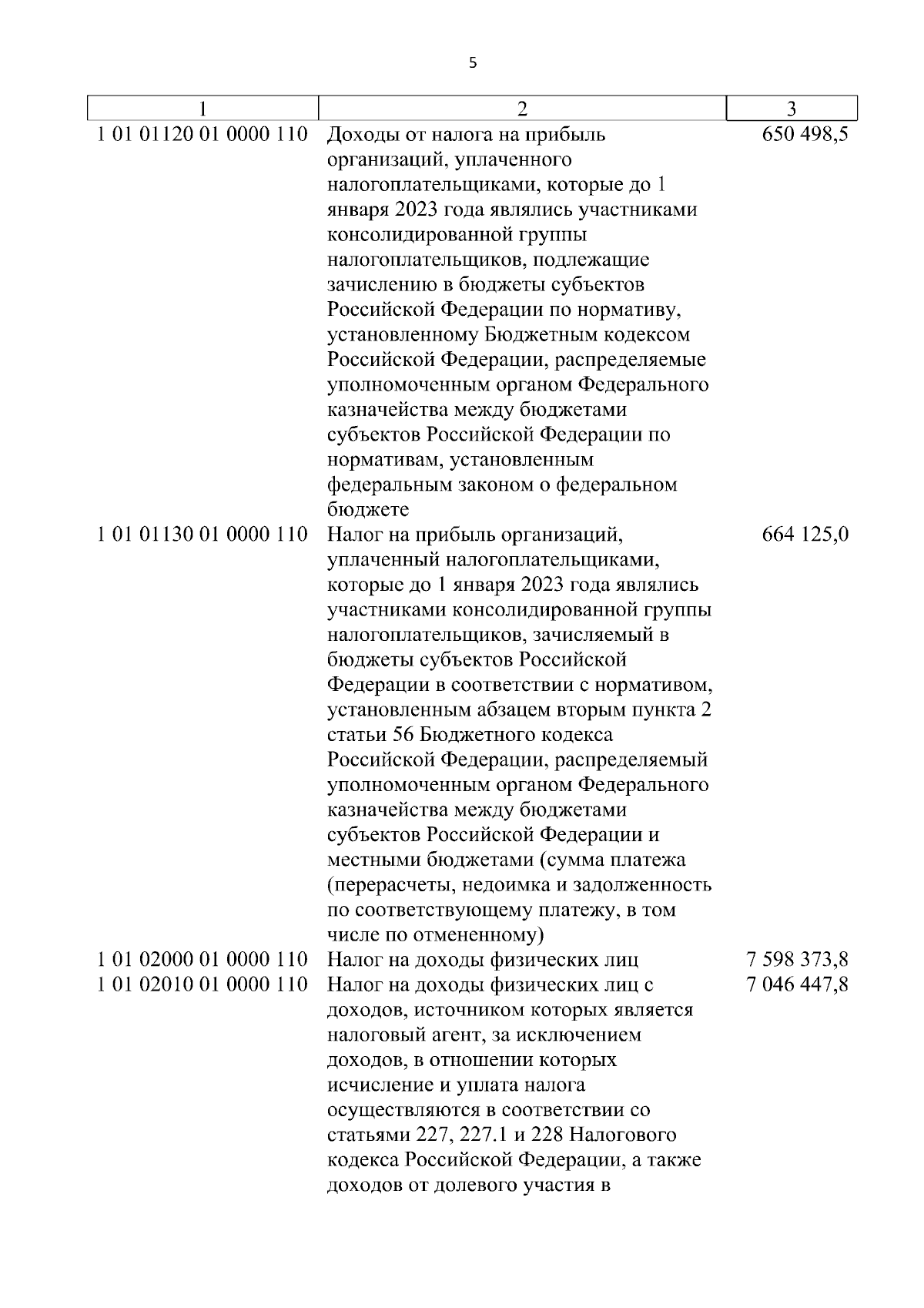 5

| 1 | 2 | 3 |
|---|---|---|
| 1 01 01120 01 0000 110 | Доходы от налога на прибыль организаций, уплаченного налогоплательщиками, которые до 1 января 2023 года являлись участниками консолидированной группы налогоплательщиков, подлежащие зачислению в бюджеты субъектов Российской Федерации по нормативу, установленному Бюджетным кодексом Российской Федерации, распределяемые уполномоченным органом Федерального казначейства между бюджетами субъектов Российской Федерации по нормативам, установленным федеральным законом о федеральном бюджете | 650 498,5 |
| 1 01 01130 01 0000 110 | Налог на прибыль организаций, уплаченный налогоплательщиками, которые до 1 января 2023 года являлись участниками консолидированной группы налогоплательщиков, зачисляемый в бюджеты субъектов Российской Федерации в соответствии с нормативом, установленным абзацем вторым пункта 2 статьи 56 Бюджетного кодекса Российской Федерации, распределяемый уполномоченным органом Федерального казначейства между бюджетами субъектов Российской Федерации и местными бюджетами (сумма платежа (перерасчеты, недоимка и задолженность по соответствующему платежу, в том числе по отмененному) | 664 125,0 |
| 1 01 02000 01 0000 110 | Налог на доходы физических лиц | 7 598 373,8 |
| 1 01 02010 01 0000 110 | Налог на доходы физических лиц с доходов, источником которых является налоговый агент, за исключением доходов, в отношении которых исчисление и уплата налога осуществляются в соответствии со статьями 227, 227.1 и 228 Налогового кодекса Российской Федерации, а также доходов от долевого участия в | 7 046 447,8 |